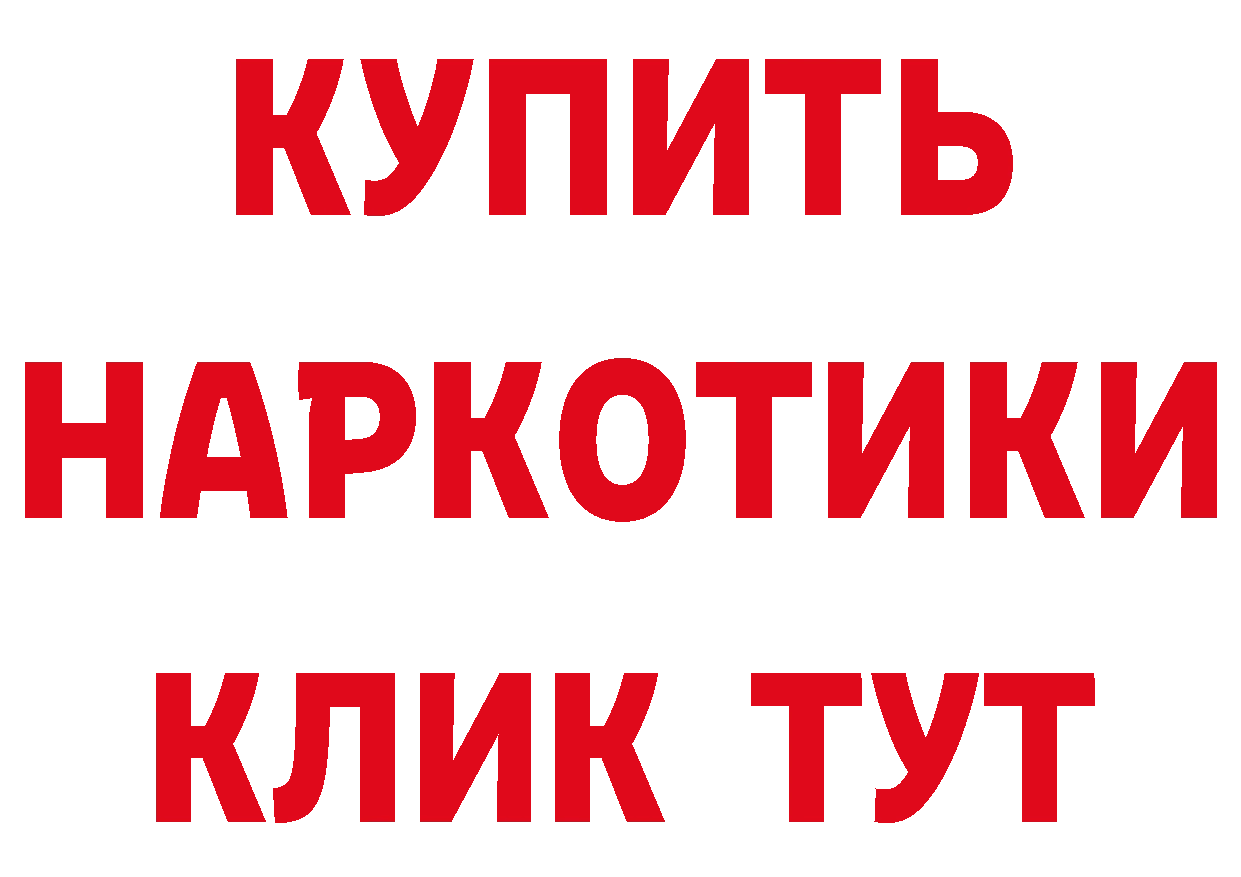 КУПИТЬ

НАРКОТИКИ

КЛИК ТУТ